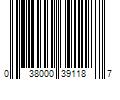 0 38000 39118 7